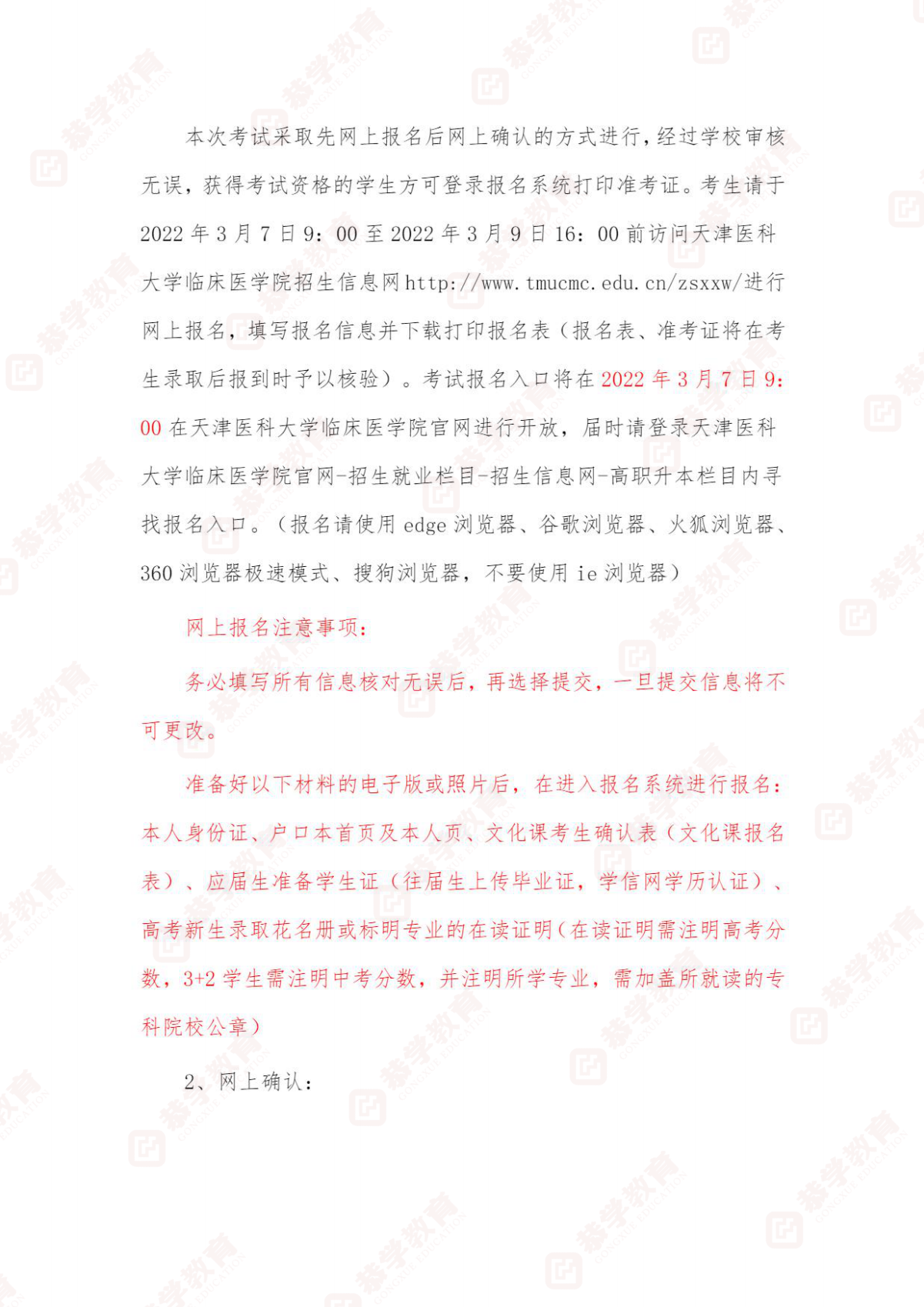 本次考试采取先网上报名后网上确认的方式进行，经过学校审核无误，获得考试资格的学生方可登录报名系统打印准考证。考生请于2022年3月7日9：00至2022年3月9日16：00前访问天津医科大学临床医学院招生信息网http://www.tmucmc.edu.cn/zsxxw/进行网上报名，填写报名信息并下载打印报名表（报名表、准考证将在考生录取后报到时予以核验）。考试报名入口将在2022年3月7日9：00在天津医科大学临床医学院官网进行开放，届时请登录天津医科大学临床医学院官网-招生就业栏目-招生信息网-高职升本栏目内寻找报名入口。（报名请使用edge浏览器、谷歌浏览器、火狐浏览器、360浏览器极速模式、搜狗浏览器，不要使用ie浏览器）

网上报名注意事项：

务必填写所有信息核对无误后，再选择提交，一旦提交信息将不可更改。

准备好以下材料的电子版或照片后，在进入报名系统进行报名：本人身份证、户口本首页及本人页、文化课考生确认表（文化课报名表）、应届生准备学生证（往届生上传毕业证，学信网学历认证）、高考新生录取花名册或标明专业的在读证明（在读证明需注明高考分数，3+2学生需注明中考分数，并注明所学专业，需加盖所就读的专科院校公章）

2、网上确认：

恭学教育
GONGXUE EDUCATION